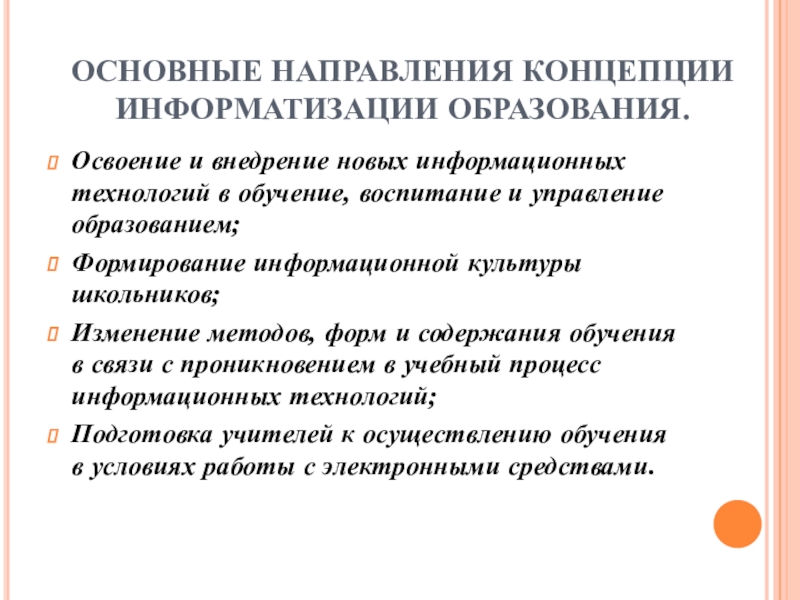 ОСНОВНЫЕ НАПРАВЛЕНИЯ КОНЦЕПЦИИ ИНФОРМАТИЗАЦИИ ОБРАЗОВАНИЯ.

Освоение и внедрение новых информационных технологий в обучение, воспитание и управление образованием;

Формирование информационной культуры школьников;

Изменение методов, форм и содержания обучения в связи с проникновением в учебный процесс информационных технологий;

Подготовка учителей к осуществлению обучения в условиях работы с электронными средствами.